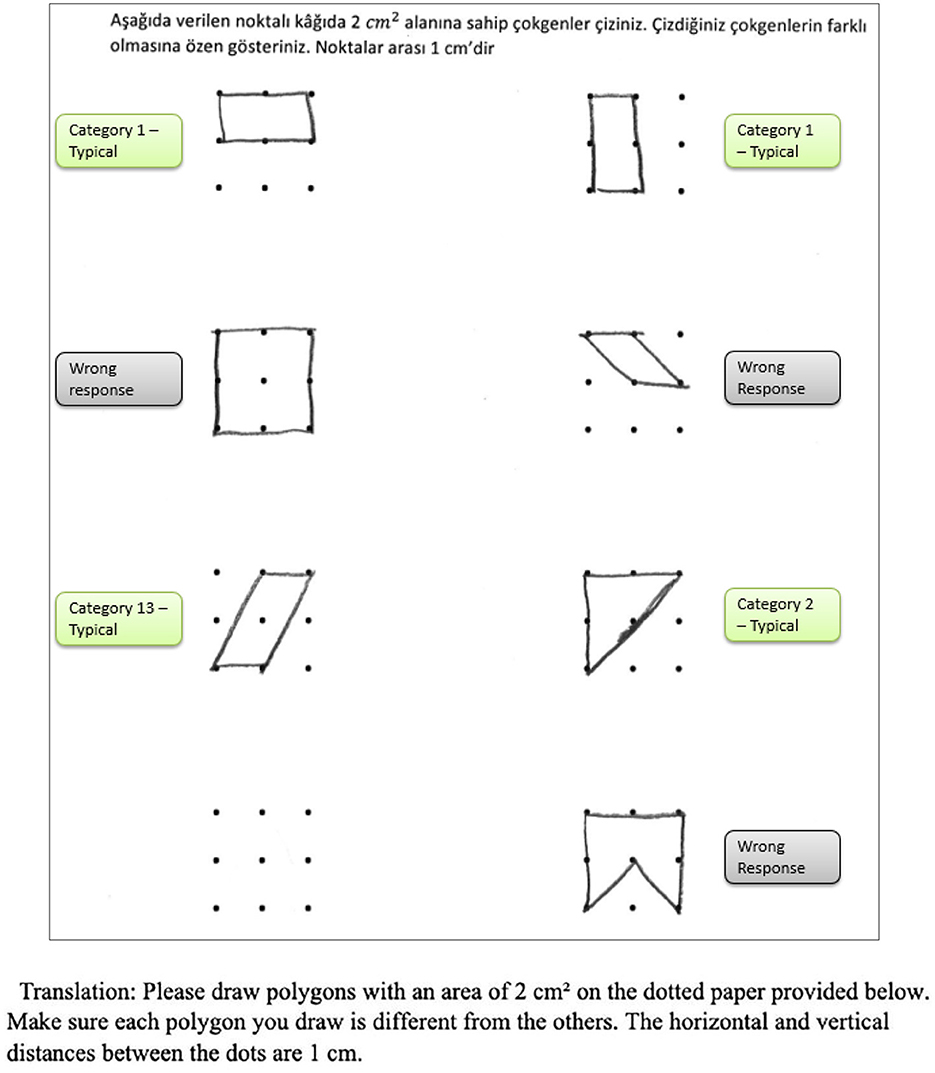 Aşağıda verilen noktalı kâğıda 2 $cm^2$ alanına sahip çokgenler çiziniz. Çizdiğiniz çokgenlerin farklı olmasına özen gösteriniz. Noktalar arası 1 cm'dir

Category 1 – Typical

Category 1 – Typical

Wrong response

Wrong Response

Category 13 – Typical

Category 2 – Typical

Wrong Response

Translation: Please draw polygons with an area of 2 cm² on the dotted paper provided below. Make sure each polygon you draw is different from the others. The horizontal and vertical distances between the dots are 1 cm.